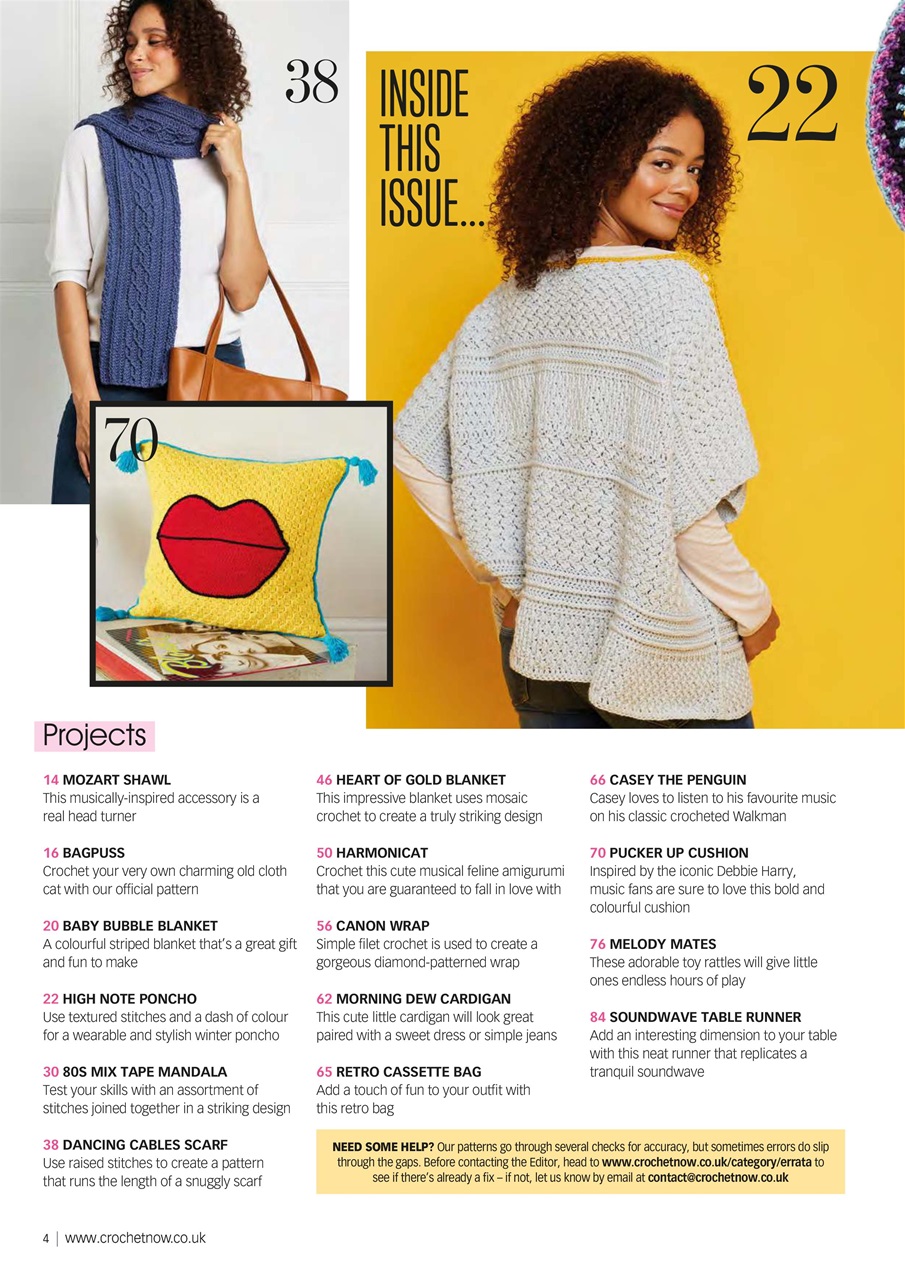 38

INSIDE THIS ISSUE...

22

70

Projects

14 MOZART SHAWL
This musically-inspired accessory is a real head turner

16 BAGPUSS
Crochet your very own charming old cloth cat with our official pattern

20 BABY BUBBLE BLANKET
A colourful striped blanket that's a great gift and fun to make

22 HIGH NOTE PONCHO
Use textured stitches and a dash of colour for a wearable and stylish winter poncho

30 80S MIX TAPE MANDALA
Test your skills with an assortment of stitches joined together in a striking design

38 DANCING CABLES SCARF
Use raised stitches to create a pattern that runs the length of a snuggly scarf

46 HEART OF GOLD BLANKET
This impressive blanket uses mosaic crochet to create a truly striking design

50 HARMONICAT
Crochet this cute musical feline amigurumi that you are guaranteed to fall in love with

56 CANON WRAP
Simple filet crochet is used to create a gorgeous diamond-patterned wrap

62 MORNING DEW CARDIGAN
This cute little cardigan will look great paired with a sweet dress or simple jeans

65 RETRO CASSETTE BAG
Add a touch of fun to your outfit with this retro bag

66 CASEY THE PENGUIN
Casey loves to listen to his favourite music on his classic crocheted Walkman

70 PUCKER UP CUSHION
Inspired by the iconic Debbie Harry, music fans are sure to love this bold and colourful cushion

76 MELODY MATES
These adorable toy rattles will give little ones endless hours of play

84 SOUNDWAVE TABLE RUNNER
Add an interesting dimension to your table with this neat runner that replicates a tranquil soundwave

NEED SOME HELP? Our patterns go through several checks for accuracy, but sometimes errors do slip through the gaps. Before contacting the Editor, head to www.crochetnow.co.uk/category/errata to see if there's already a fix – if not, let us know by email at contact@crochetnow.co.uk

4 | www.crochetnow.co.uk